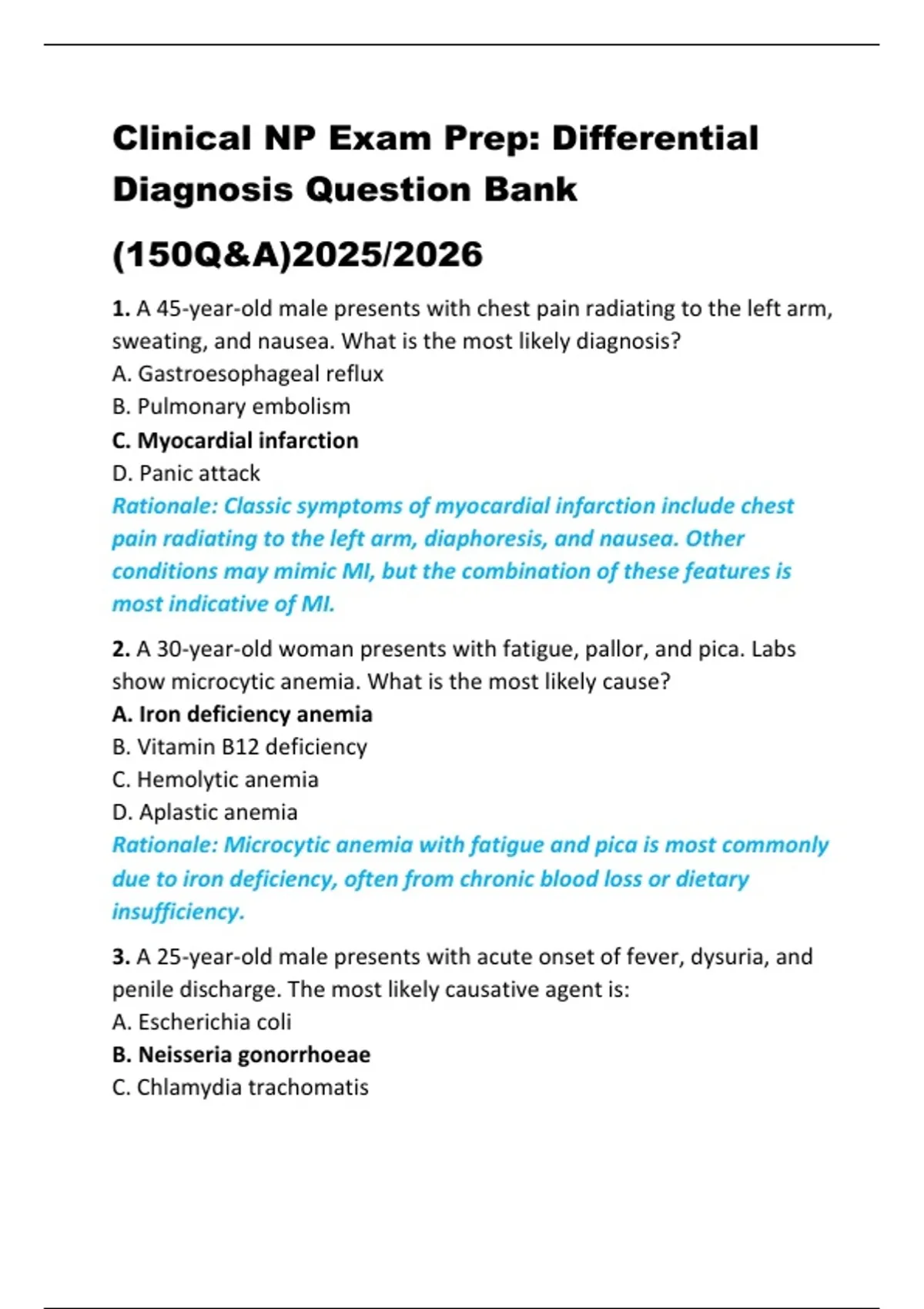 Clinical NP Exam Prep: Differential Diagnosis Question Bank (150Q&A)2025/2026

1. A 45-year-old male presents with chest pain radiating to the left arm, sweating, and nausea. What is the most likely diagnosis?
A. Gastroesophageal reflux
B. Pulmonary embolism
C. Myocardial infarction
D. Panic attack
Rationale: Classic symptoms of myocardial infarction include chest pain radiating to the left arm, diaphoresis, and nausea. Other conditions may mimic MI, but the combination of these features is most indicative of MI.

2. A 30-year-old woman presents with fatigue, pallor, and pica. Labs show microcytic anemia. What is the most likely cause?
A. Iron deficiency anemia
B. Vitamin B12 deficiency
C. Hemolytic anemia
D. Aplastic anemia
Rationale: Microcytic anemia with fatigue and pica is most commonly due to iron deficiency, often from chronic blood loss or dietary insufficiency.

3. A 25-year-old male presents with acute onset of fever, dysuria, and penile discharge. The most likely causative agent is:
A. Escherichia coli
B. Neisseria gonorrhoeae
C. Chlamydia trachomatis